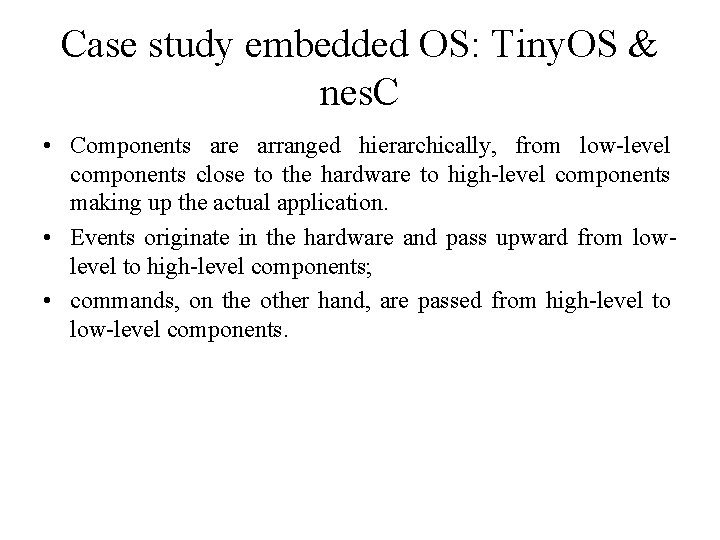 Case study embedded OS: TinyOS & nesC

• Components are arranged hierarchically, from low-level components close to the hardware to high-level components making up the actual application.

• Events originate in the hardware and pass upward from low-level to high-level components;

• commands, on the other hand, are passed from high-level to low-level components.